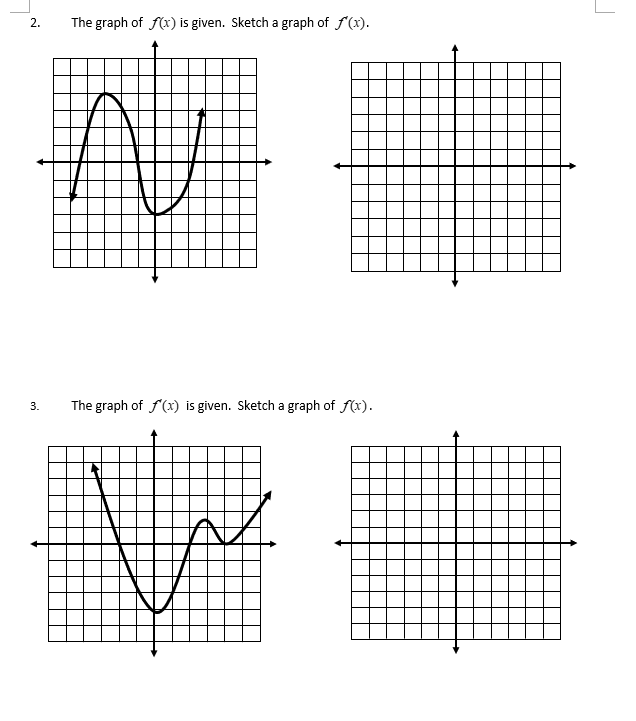 2. The graph of $f(x)$ is given. Sketch a graph of $f'(x)$.

3. The graph of $f'(x)$ is given. Sketch a graph of $f(x)$.